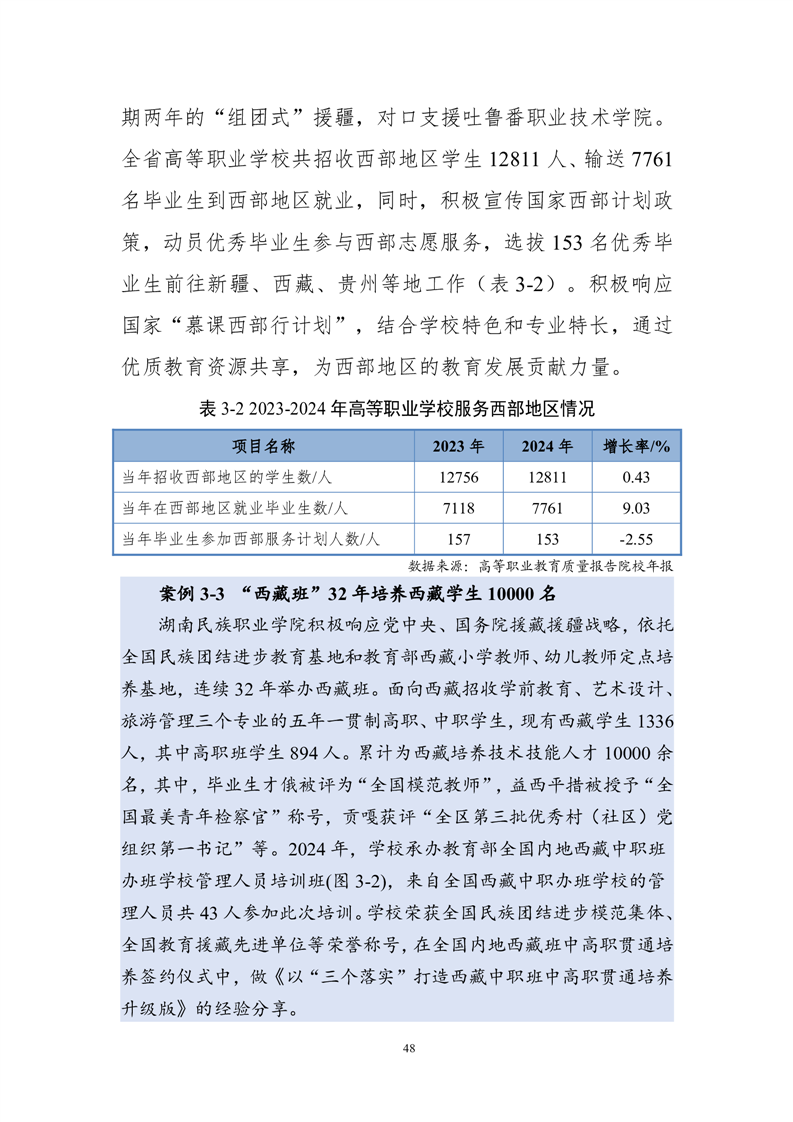 期两年的“组团式”援疆，对口支援吐鲁番职业技术学院。全省高等职业学校共招收西部地区学生 12811 人、输送 7761 名毕业生到西部地区就业，同时，积极宣传国家西部计划政策，动员优秀毕业生参与西部志愿服务，选拔 153 名优秀毕业生前往新疆、西藏、贵州等地工作（表 3-2）。积极响应国家“慕课西部行计划”，结合学校特色和专业特长，通过优质教育资源共享，为西部地区的教育发展贡献力量。

表 3-2 2023-2024 年高等职业学校服务西部地区情况

| 项目名称 | 2023 年 | 2024 年 | 增长率/% |
|---|---|---|---|
| 当年招收西部地区的学生数/人 | 12756 | 12811 | 0.43 |
| 当年在西部地区就业毕业生数/人 | 7118 | 7761 | 9.03 |
| 当年毕业生参加西部服务计划人数/人 | 157 | 153 | -2.55 |

数据来源：高等职业教育质量报告院校年报

案例 3-3 “西藏班”32 年培养西藏学生 10000 名

湖南民族职业学院积极响应党中央、国务院援藏援疆战略，依托全国民族团结进步教育基地和教育部西藏小学教师、幼儿教师定点培养基地，连续 32 年举办西藏班。面向西藏招收学前教育、艺术设计、旅游管理三个专业的五年一贯制高职、中职学生，现有西藏学生 1336 人，其中高职班学生 894 人。累计为西藏培养技术技能人才 10000 余名，其中，毕业生才俄被评为“全国模范教师”，益西平措被授予“全国最美青年检察官”称号，贡嘎获评“全区第三批优秀村（社区）党组织第一书记”等。2024 年，学校承办教育部全国内地西藏中职班办班学校管理人员培训班(图 3-2)，来自全国西藏中职办班学校的管理人员共 43 人参加此次培训。学校荣获全国民族团结进步模范集体、全国教育援藏先进单位等荣誉称号，在全国内地西藏班中高职贯通培养签约仪式中，做《以“三个落实”打造西藏中职班中高职贯通培养升级版》的经验分享。

48